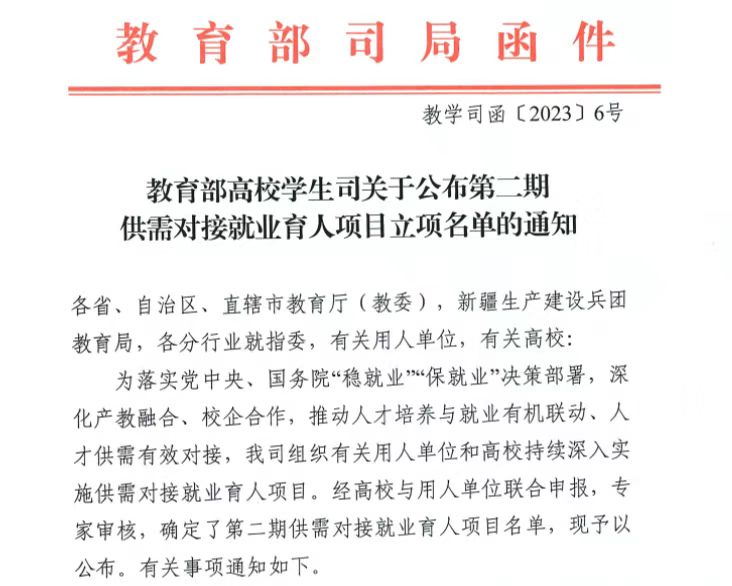 教育部司局函件

教学司函〔2023〕6号

教育部高校学生司关于公布第二期供需对接就业育人项目立项名单的通知

各省、自治区、直辖市教育厅（教委），新疆生产建设兵团教育局，各分行业就指委，有关用人单位，有关高校：

为落实党中央、国务院“稳就业”“保就业”决策部署，深化产教融合、校企合作，推动人才培养与就业有机联动、人才供需有效对接，我司组织有关用人单位和高校持续深入实施供需对接就业育人项目。经高校与用人单位联合申报，专家审核，确定了第二期供需对接就业育人项目名单，现予以公布。有关事项通知如下。